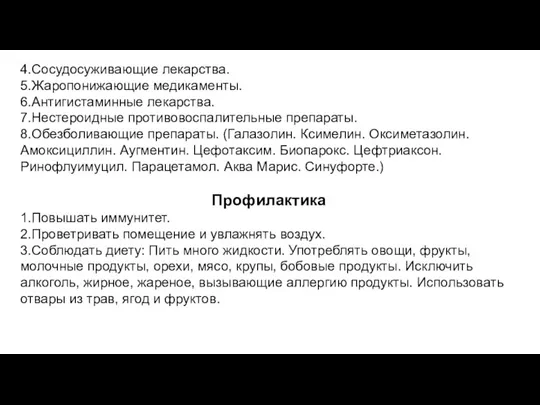 4.Сосудосуживающие лекарства.
5.Жаропонижающие медикаменты.
6.Антигистаминные лекарства.
7.Нестероидные противовоспалительные препараты.
8.Обезболивающие препараты. (Галазолин. Ксимелин. Оксиметазолин. Амоксициллин. Аугментин. Цефотаксим. Биопарокс. Цефтриаксон. Ринофлуимуцил. Парацетамол. Аква Марис. Синуфорте.)

Профилактика
1.Повышать иммунитет.
2.Проветривать помещение и увлажнять воздух.
3.Соблюдать диету: Пить много жидкости. Употреблять овощи, фрукты, молочные продукты, орехи, мясо, крупы, бобовые продукты. Исключить алкоголь, жирное, жареное, вызывающие аллергию продукты. Использовать отвары из трав, ягод и фруктов.